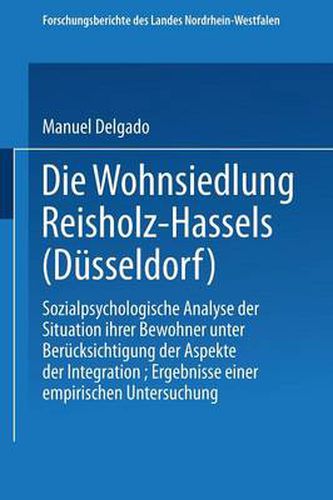 Forschungsberichte des Landes Nordrhein-Westfalen

Manuel Delgado

Die Wohnsiedlung Reisholz-Hassels (Düsseldorf)

Sozialpsychologische Analyse der Situation ihrer Bewohner unter Berücksichtigung der Aspekte der Integration ; Ergebnisse einer empirischen Untersuchung